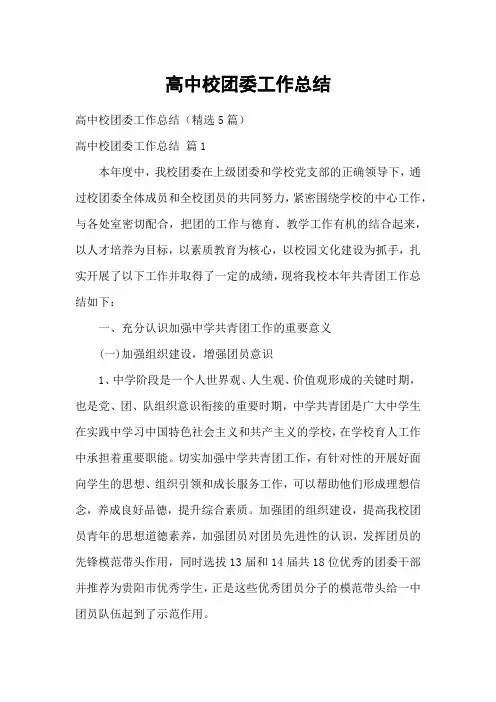 高中校团委工作总结

高中校团委工作总结（精选5篇）

高中校团委工作总结 篇1

本年度中，我校团委在上级团委和学校党支部的正确领导下，通过校团委全体成员和全校团员的共同努力，紧密围绕学校的中心工作，与各处室密切配合，把团的工作与德育、教学工作有机的结合起来，以人才培养为目标，以素质教育为核心，以校园文化建设为抓手，扎实开展了以下工作并取得了一定的成绩，现将我校本年共青团工作总结如下：

一、充分认识加强中学共青团工作的重要意义

(一)加强组织建设，增强团员意识

1、中学阶段是一个人世界观、人生观、价值观形成的关键时期，也是党、团、队组织意识衔接的重要时期，中学共青团是广大中学生在实践中学习中国特色社会主义和共产主义的学校，在学校育人工作中承担着重要职能。切实加强中学共青团工作，有针对性的开展好面向学生的思想、组织引领和成长服务工作，可以帮助他们形成理想信念，养成良好品德，提升综合素质。加强团的组织建设，提高我校团员青年的思想道德素养，加强团员对团员先进性的认识，发挥团员的先锋模范带头作用，同时选拔13届和14届共18位优秀的团委干部并推荐为贵阳市优秀学生，正是这些优秀团员分子的模范带头给一中团员队伍起到了示范作用。